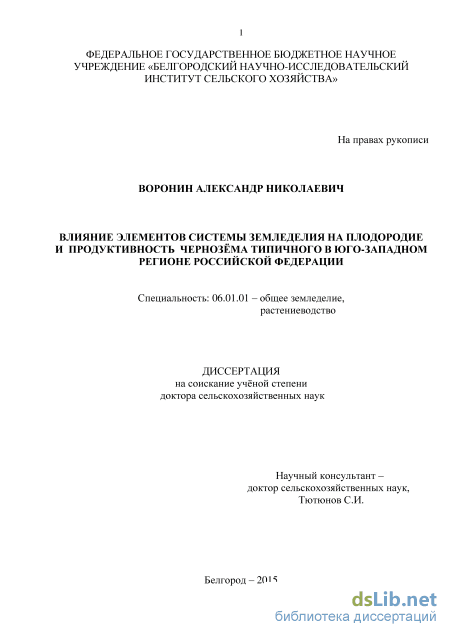 1

ФЕДЕРАЛЬНОЕ ГОСУДАРСТВЕННОЕ БЮДЖЕТНОЕ НАУЧНОЕ УЧРЕЖДЕНИЕ «БЕЛГОРОДСКИЙ НАУЧНО-ИССЛЕДОВАТЕЛЬСКИЙ ИНСТИТУТ СЕЛЬСКОГО ХОЗЯЙСТВА»

На правах рукописи

ВОРОНИН АЛЕКСАНДР НИКОЛАЕВИЧ

ВЛИЯНИЕ ЭЛЕМЕНТОВ СИСТЕМЫ ЗЕМЛЕДЕЛИЯ НА ПЛОДОРОДИЕ И ПРОДУКТИВНОСТЬ ЧЕРНОЗЁМА ТИПИЧНОГО В ЮГО-ЗАПАДНОМ РЕГИОНЕ РОССИЙСКОЙ ФЕДЕРАЦИИ

Специальность: 06.01.01 – общее земледелие, растениеводство

ДИССЕРТАЦИЯ
на соискание учёной степени
доктора сельскохозяйственных наук

Научный консультант –
доктор сельскохозяйственных наук,
Тютюнов С.И.

Белгород – 2015

dsLib.net
библиотека диссертаций